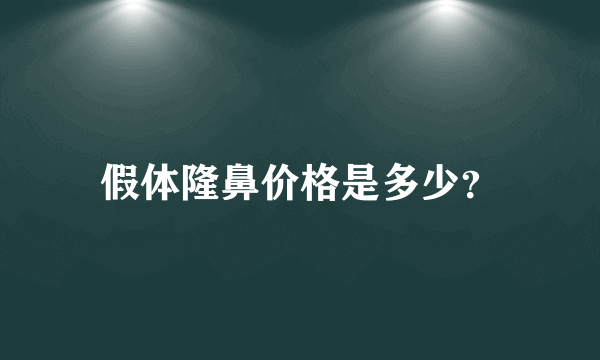 假体隆鼻价格是多少?